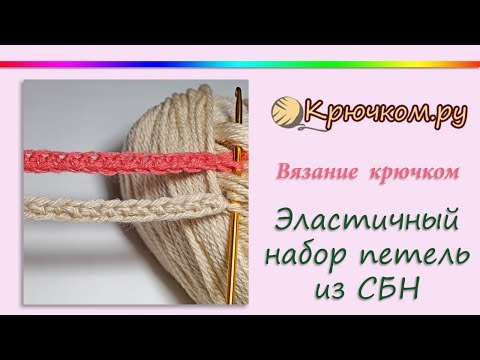 Крючком.ру

Вязание крючком

Эластичный набор петель из СБН